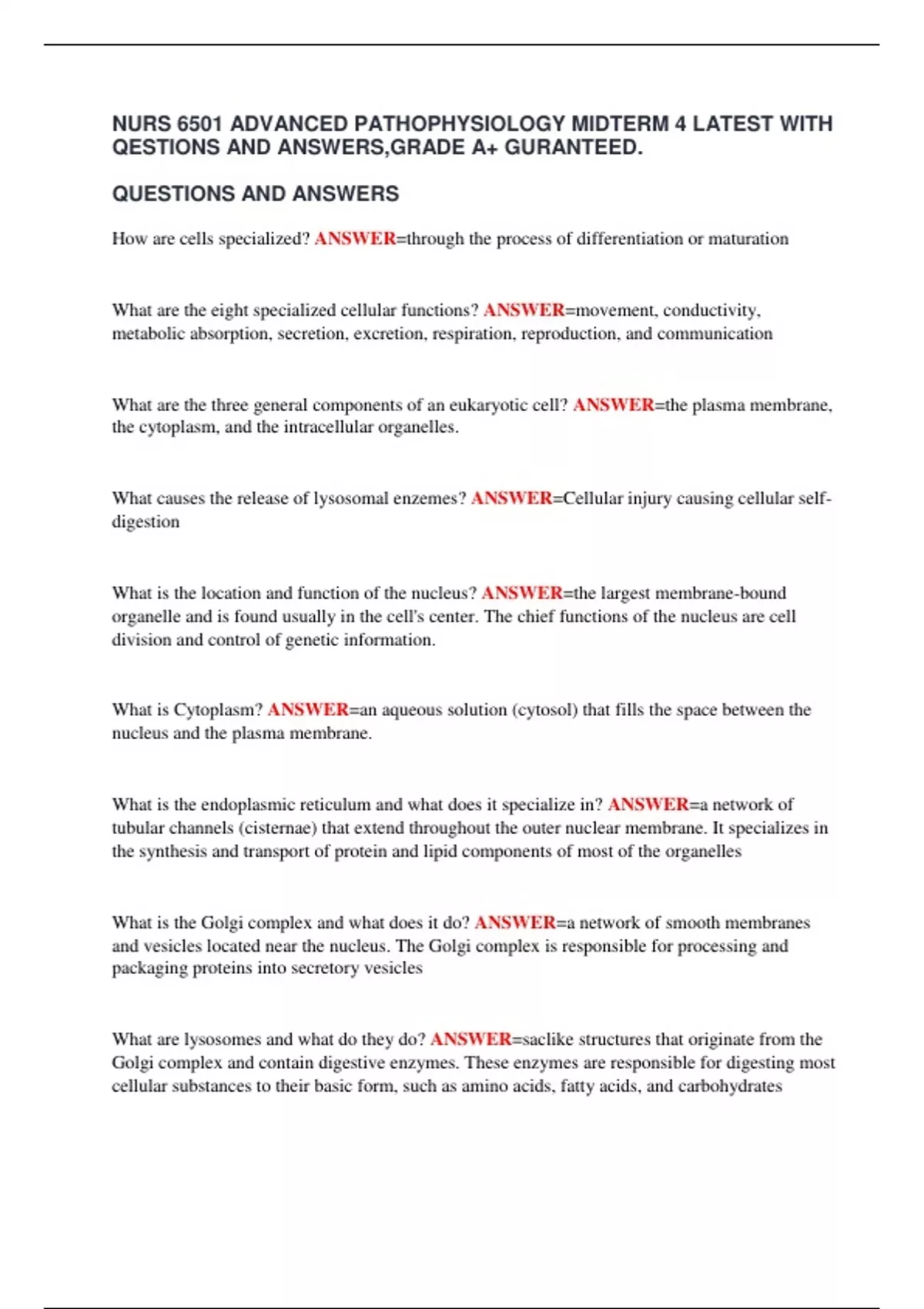 NURS 6501 ADVANCED PATHOPHYSIOLOGY MIDTERM 4 LATEST WITH QESTIONS AND ANSWERS,GRADE A+ GURANTEED.

QUESTIONS AND ANSWERS

How are cells specialized? ANSWER=through the process of differentiation or maturation

What are the eight specialized cellular functions? ANSWER=movement, conductivity, metabolic absorption, secretion, excretion, respiration, reproduction, and communication

What are the three general components of an eukaryotic cell? ANSWER=the plasma membrane, the cytoplasm, and the intracellular organelles.

What causes the release of lysosomal enzemes? ANSWER=Cellular injury causing cellular self-digestion

What is the location and function of the nucleus? ANSWER=the largest membrane-bound organelle and is found usually in the cell's center. The chief functions of the nucleus are cell division and control of genetic information.

What is Cytoplasm? ANSWER=an aqueous solution (cytosol) that fills the space between the nucleus and the plasma membrane.

What is the endoplasmic reticulum and what does it specialize in? ANSWER=a network of tubular channels (cisternae) that extend throughout the outer nuclear membrane. It specializes in the synthesis and transport of protein and lipid components of most of the organelles

What is the Golgi complex and what does it do? ANSWER=a network of smooth membranes and vesicles located near the nucleus. The Golgi complex is responsible for processing and packaging proteins into secretory vesicles

What are lysosomes and what do they do? ANSWER=saclike structures that originate from the Golgi complex and contain digestive enzymes. These enzymes are responsible for digesting most cellular substances to their basic form, such as amino acids, fatty acids, and carbohydrates